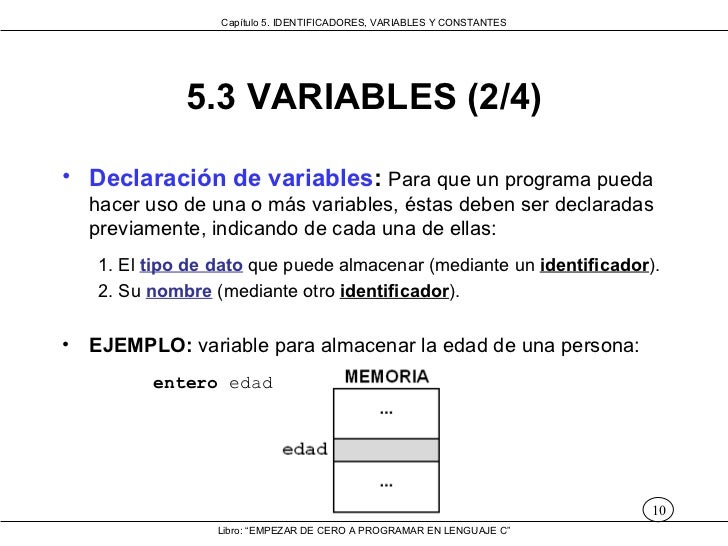 Capítulo 5. IDENTIFICADORES, VARIABLES Y CONSTANTES

5.3 VARIABLES (2/4)

• Declaración de variables: Para que un programa pueda hacer uso de una o más variables, éstas deben ser declaradas previamente, indicando de cada una de ellas:

1. El tipo de dato que puede almacenar (mediante un identificador).
2. Su nombre (mediante otro identificador).

• EJEMPLO: variable para almacenar la edad de una persona:

entero edad

MEMORIA

...

edad

...

10

Libro: "EMPEZAR DE CERO A PROGRAMAR EN LENGUAJE C"